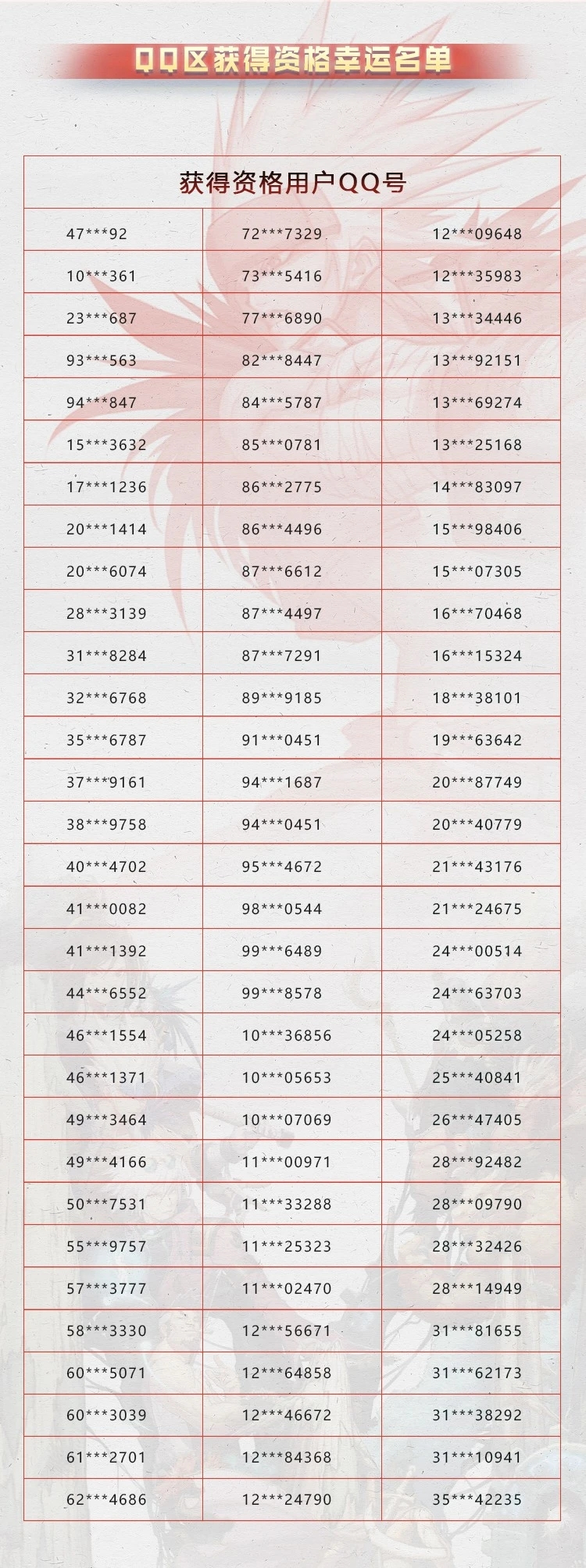 QQ区获得资格幸运名单

| 获得资格用户QQ号 | | |
|---|---|---|
| 47\*\*\*92 | 72\*\*\*7329 | 12\*\*\*09648 |
| 10\*\*\*361 | 73\*\*\*5416 | 12\*\*\*35983 |
| 23\*\*\*687 | 77\*\*\*6890 | 13\*\*\*34446 |
| 93\*\*\*563 | 82\*\*\*8447 | 13\*\*\*92151 |
| 94\*\*\*847 | 84\*\*\*5787 | 13\*\*\*69274 |
| 15\*\*\*3632 | 85\*\*\*0781 | 13\*\*\*25168 |
| 17\*\*\*1236 | 86\*\*\*2775 | 14\*\*\*83097 |
| 20\*\*\*1414 | 86\*\*\*4496 | 15\*\*\*98406 |
| 20\*\*\*6074 | 87\*\*\*6612 | 15\*\*\*07305 |
| 28\*\*\*3139 | 87\*\*\*4497 | 16\*\*\*70468 |
| 31\*\*\*8284 | 87\*\*\*7291 | 16\*\*\*15324 |
| 32\*\*\*6768 | 89\*\*\*9185 | 18\*\*\*38101 |
| 35\*\*\*6787 | 91\*\*\*0451 | 19\*\*\*63642 |
| 37\*\*\*9161 | 94\*\*\*1687 | 20\*\*\*87749 |
| 38\*\*\*9758 | 94\*\*\*0451 | 20\*\*\*40779 |
| 40\*\*\*4702 | 95\*\*\*4672 | 21\*\*\*43176 |
| 41\*\*\*0082 | 98\*\*\*0544 | 21\*\*\*24675 |
| 41\*\*\*1392 | 99\*\*\*6489 | 24\*\*\*00514 |
| 44\*\*\*6552 | 99\*\*\*8578 | 24\*\*\*63703 |
| 46\*\*\*1554 | 10\*\*\*36856 | 24\*\*\*05258 |
| 46\*\*\*1371 | 10\*\*\*05653 | 25\*\*\*40841 |
| 49\*\*\*3464 | 10\*\*\*07069 | 26\*\*\*47405 |
| 49\*\*\*4166 | 11\*\*\*00971 | 28\*\*\*92482 |
| 50\*\*\*7531 | 11\*\*\*33288 | 28\*\*\*09790 |
| 55\*\*\*9757 | 11\*\*\*25323 | 28\*\*\*32426 |
| 57\*\*\*3777 | 11\*\*\*02470 | 28\*\*\*14949 |
| 58\*\*\*3330 | 12\*\*\*56671 | 31\*\*\*81655 |
| 60\*\*\*5071 | 12\*\*\*64858 | 31\*\*\*62173 |
| 60\*\*\*3039 | 12\*\*\*46672 | 31\*\*\*38292 |
| 61\*\*\*2701 | 12\*\*\*84368 | 31\*\*\*10941 |
| 62\*\*\*4686 | 12\*\*\*24790 | 35\*\*\*42235 |